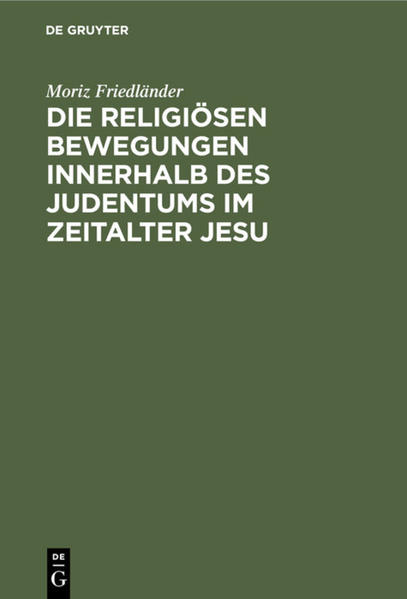 DE GRUYTER

Moriz Friedländer

DIE RELIGIÖSEN BEWEGUNGEN INNERHALB DES JUDENTUMS IM ZEITALTER JESU

DE
G